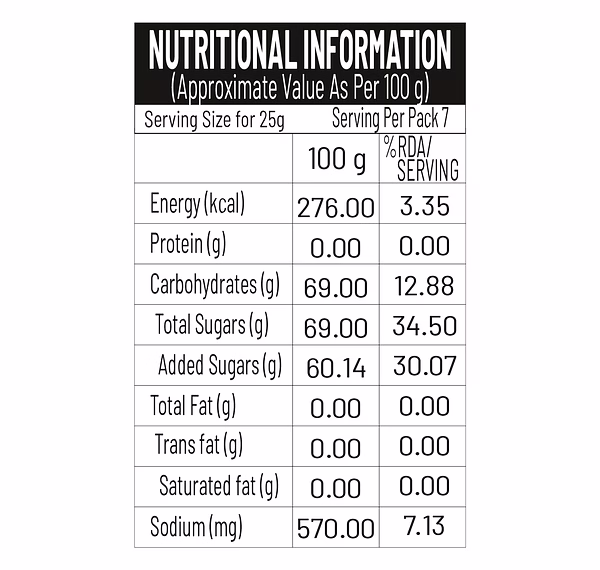 NUTRITIONAL INFORMATION
(Approximate Value As Per 100 g)

Serving Size for 25g Serving Per Pack 7

| | 100 g | %RDA/ SERVING |
|---|---|---|
| Energy (kcal) | 276.00 | 3.35 |
| Protein (g) | 0.00 | 0.00 |
| Carbohydrates (g) | 69.00 | 12.88 |
| Total Sugars (g) | 69.00 | 34.50 |
| Added Sugars (g) | 60.14 | 30.07 |
| Total Fat (g) | 0.00 | 0.00 |
| Trans fat (g) | 0.00 | 0.00 |
| Saturated fat (g) | 0.00 | 0.00 |
| Sodium (mg) | 570.00 | 7.13 |